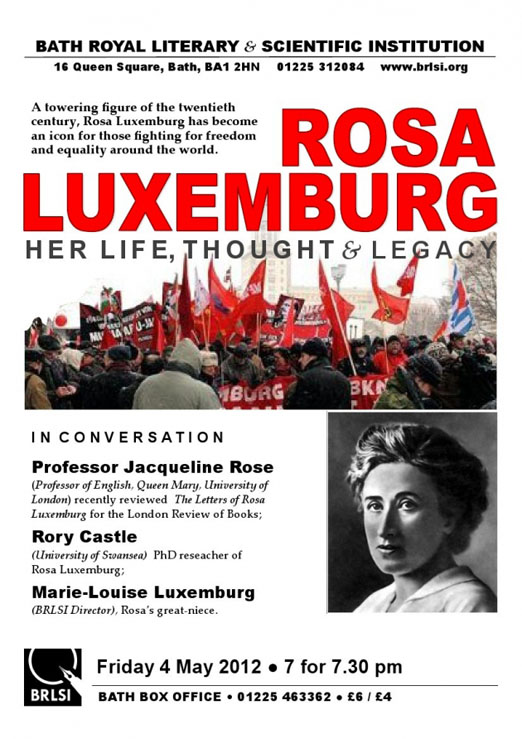 BATH ROYAL LITERARY & SCIENTIFIC INSTITUTION

16 Queen Square, Bath, BA1 2HN 01225 312084 www.brlsi.org

A towering figure of the twentieth century, Rosa Luxemburg has become an icon for those fighting for freedom and equality around the world.

ROSA LUXEMBURG

HER LIFE, THOUGHT & LEGACY

IN CONVERSATION

Professor Jacqueline Rose

(Professor of English, Queen Mary, University of London) recently reviewed The Letters of Rosa Luxemburg for the London Review of Books;

Rory Castle

(University of Swansea) PhD reseacher of Rosa Luxemburg;

Marie-Louise Luxemburg

(BRLSI Director), Rosa's great-niece.

BRLSI

Friday 4 May 2012 • 7 for 7.30 pm

BATH BOX OFFICE • 01225 463362 • £6 / £4